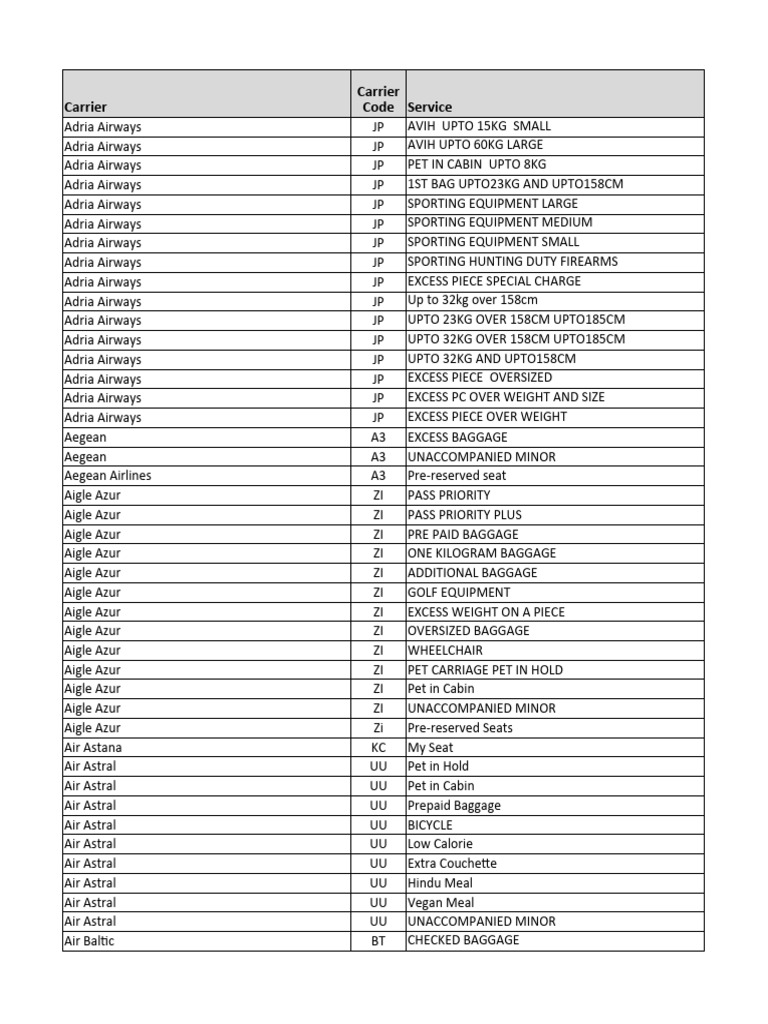 | Carrier | Carrier Code | Service |
|---|---|---|
| Adria Airways | JP | AVIH UPTO 15KG SMALL |
| Adria Airways | JP | AVIH UPTO 60KG LARGE |
| Adria Airways | JP | PET IN CABIN UPTO 8KG |
| Adria Airways | JP | 1ST BAG UPTO23KG AND UPTO158CM |
| Adria Airways | JP | SPORTING EQUIPMENT LARGE |
| Adria Airways | JP | SPORTING EQUIPMENT MEDIUM |
| Adria Airways | JP | SPORTING EQUIPMENT SMALL |
| Adria Airways | JP | SPORTING HUNTING DUTY FIREARMS |
| Adria Airways | JP | EXCESS PIECE SPECIAL CHARGE |
| Adria Airways | JP | Up to 32kg over 158cm |
| Adria Airways | JP | UPTO 23KG OVER 158CM UPTO185CM |
| Adria Airways | JP | UPTO 32KG OVER 158CM UPTO185CM |
| Adria Airways | JP | UPTO 32KG AND UPTO158CM |
| Adria Airways | JP | EXCESS PIECE OVERSIZED |
| Adria Airways | JP | EXCESS PC OVER WEIGHT AND SIZE |
| Adria Airways | JP | EXCESS PIECE OVER WEIGHT |
| Aegean | A3 | EXCESS BAGGAGE |
| Aegean | A3 | UNACCOMPANIED MINOR |
| Aegean Airlines | A3 | Pre-reserved seat |
| Aigle Azur | ZI | PASS PRIORITY |
| Aigle Azur | ZI | PASS PRIORITY PLUS |
| Aigle Azur | ZI | PRE PAID BAGGAGE |
| Aigle Azur | ZI | ONE KILOGRAM BAGGAGE |
| Aigle Azur | ZI | ADDITIONAL BAGGAGE |
| Aigle Azur | ZI | GOLF EQUIPMENT |
| Aigle Azur | ZI | EXCESS WEIGHT ON A PIECE |
| Aigle Azur | ZI | OVERSIZED BAGGAGE |
| Aigle Azur | ZI | WHEELCHAIR |
| Aigle Azur | ZI | PET CARRIAGE PET IN HOLD |
| Aigle Azur | ZI | Pet in Cabin |
| Aigle Azur | ZI | UNACCOMPANIED MINOR |
| Aigle Azur | Zi | Pre-reserved Seats |
| Air Astana | KC | My Seat |
| Air Astral | UU | Pet in Hold |
| Air Astral | UU | Pet in Cabin |
| Air Astral | UU | Prepaid Baggage |
| Air Astral | UU | BICYCLE |
| Air Astral | UU | Low Calorie |
| Air Astral | UU | Extra Couchette |
| Air Astral | UU | Hindu Meal |
| Air Astral | UU | Vegan Meal |
| Air Astral | UU | UNACCOMPANIED MINOR |
| Air Baltic | BT | CHECKED BAGGAGE |